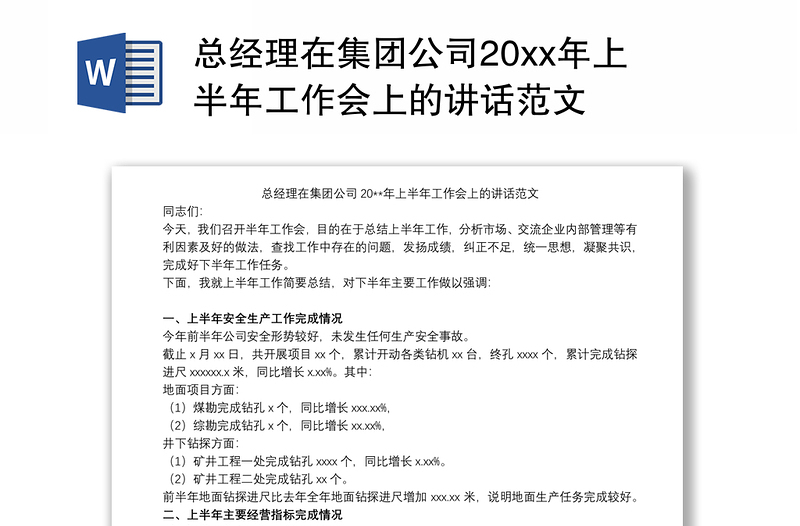 W

总经理在集团公司20xx年上半年工作会上的讲话范文

总经理在集团公司 20**年上半年工作会上的讲话范文

同志们:

今天，我们召开半年工作会，目的在于总结上半年工作，分析市场、交流企业内部管理等有利因素及好的做法，查找工作中存在的问题，发扬成绩，纠正不足，统一思想，凝聚共识，完成好下半年工作任务。

下面，我就上半年工作简要总结，对下半年主要工作做以强调:

一、上半年安全生产工作完成情况

今年前半年公司安全形势较好，未发生任何生产安全事故。

截止 x 月 xx 日，共开展项目 xx 个，累计开动各类钻机 xx 台，终孔 xxxx 个，累计完成钻探进尺 xxxxxx.x 米，同比增长 x.xx%。其中:

地面项目方面:

（1）煤勘完成钻孔 x 个，同比增长 xxx.xx%,

（2）综勘完成钻孔 x 个，同比增长 xx.xx%,

井下钻探方面:

（1）矿井工程一处完成钻孔 xxxx 个，同比增长 x.xx%。

（2）矿井工程二处完成钻孔 xx 个。

前半年地面钻探进尺比去年全年地面钻探进尺增加 xxx.xx 米，说明地面生产任务完成较好。

二、上半年主要经营指标完成情况